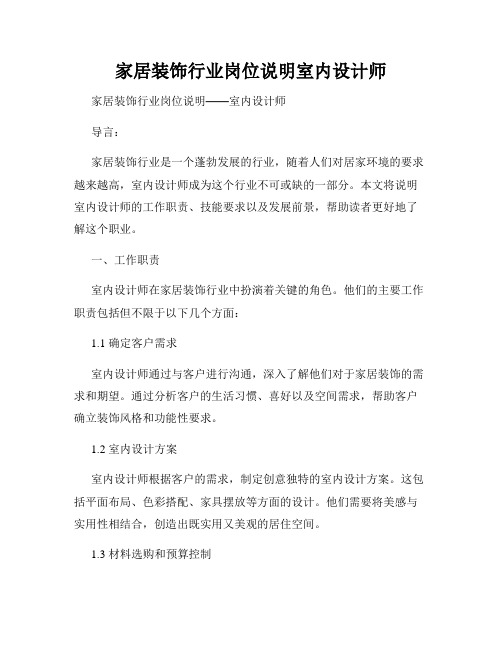 家居装饰行业岗位说明室内设计师

家居装饰行业岗位说明——室内设计师

导言：

家居装饰行业是一个蓬勃发展的行业，随着人们对居家环境的要求越来越高，室内设计师成为这个行业不可或缺的一部分。本文将说明室内设计师的工作职责、技能要求以及发展前景，帮助读者更好地了解这个职业。

一、工作职责

室内设计师在家居装饰行业中扮演着关键的角色。他们的主要工作职责包括但不限于以下几个方面：

1.1 确定客户需求

室内设计师通过与客户进行沟通，深入了解他们对于家居装饰的需求和期望。通过分析客户的生活习惯、喜好以及空间需求，帮助客户确立装饰风格和功能性要求。

1.2 室内设计方案

室内设计师根据客户的需求，制定创意独特的室内设计方案。这包括平面布局、色彩搭配、家具摆放等方面的设计。他们需要将美感与实用性相结合，创造出既实用又美观的居住空间。

1.3 材料选购和预算控制